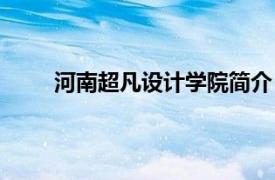 河南超凡设计学院简介